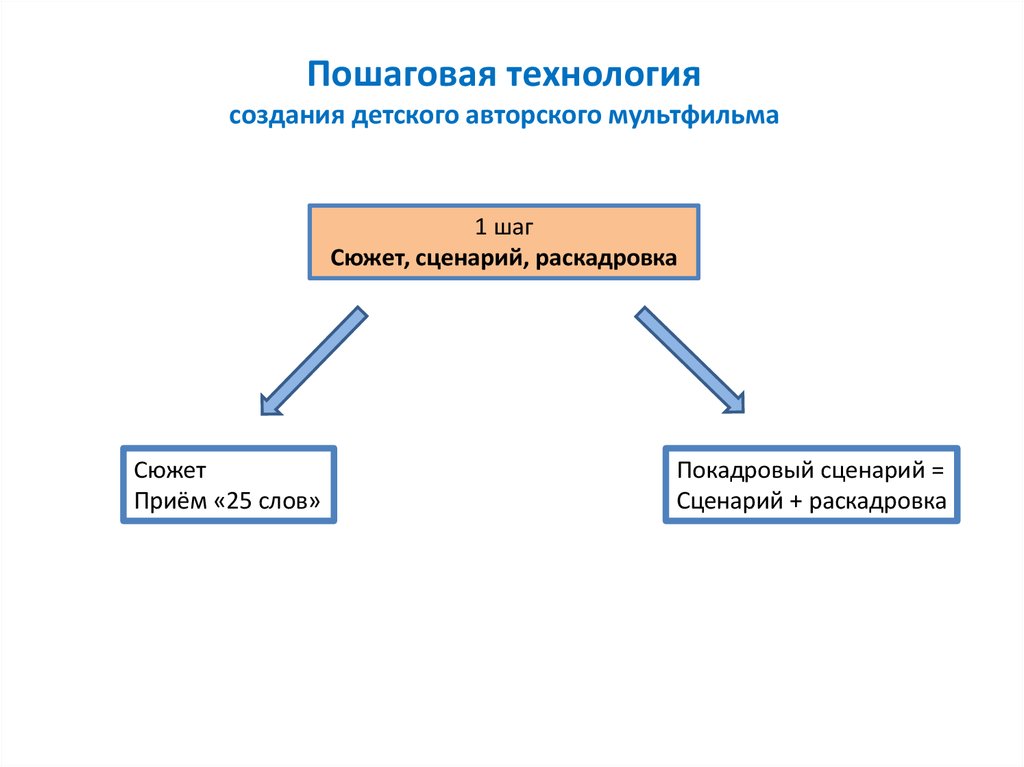 Пошаговая технология
создания детского авторского мультфильма

1 шаг
Сюжет, сценарий, раскадровка

Сюжет
Приём «25 слов»

Покадровый сценарий =
Сценарий + раскадровка